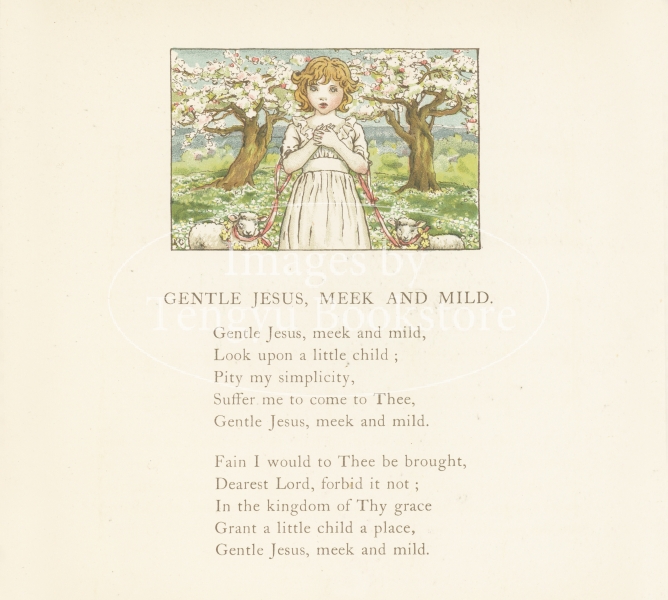 Images by Tengyu Bookstore

GENTLE JESUS, MEEK AND MILD.

Gentle Jesus, meek and mild,
Look upon a little child ;
Pity my simplicity,
Suffer me to come to Thee,
Gentle Jesus, meek and mild.

Fain I would to Thee be brought,
Dearest Lord, forbid it not ;
In the kingdom of Thy grace
Grant a little child a place,
Gentle Jesus, meek and mild.